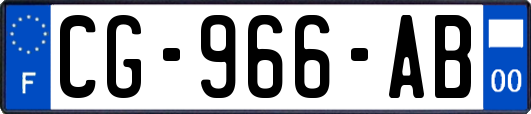 F

CG-966-AB

00